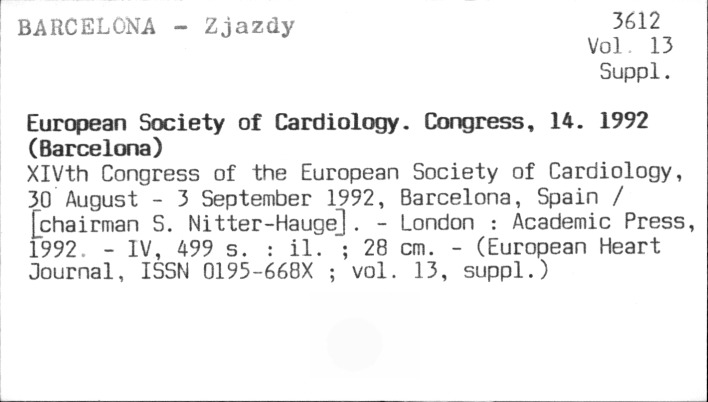 BARCELONA - Zjazdy

3612
Vol. 13
Suppl.

European Society of Cardiology. Congress, 14. 1992 (Barcelona)

XIVth Congress of the European Society of Cardiology, 30 August - 3 September 1992, Barcelona, Spain / [chairman S. Nitter-Hauge]. - London : Academic Press, 1992. - IV, 499 s. : il. ; 28 cm. - (European Heart Journal, ISSN 0195-668X ; vol. 13, suppl.)